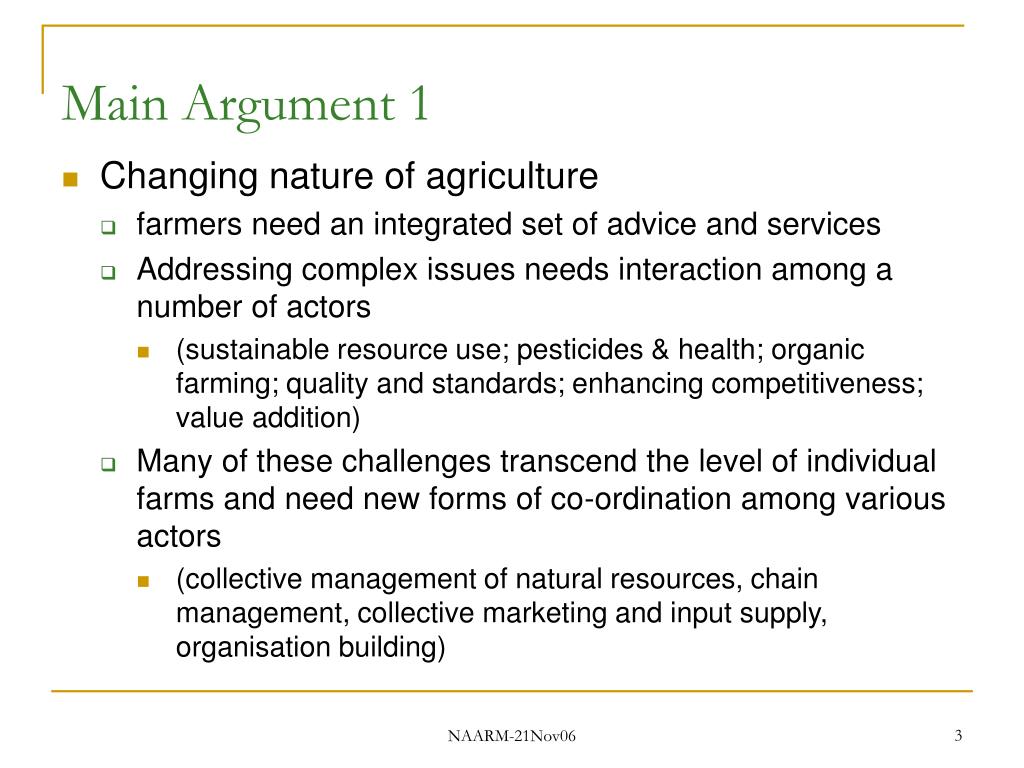 Main Argument 1

Changing nature of agriculture

farmers need an integrated set of advice and services

Addressing complex issues needs interaction among a number of actors

(sustainable resource use; pesticides & health; organic farming; quality and standards; enhancing competitiveness; value addition)

Many of these challenges transcend the level of individual farms and need new forms of co-ordination among various actors

(collective management of natural resources, chain management, collective marketing and input supply, organisation building)

NAARM-21Nov06

3